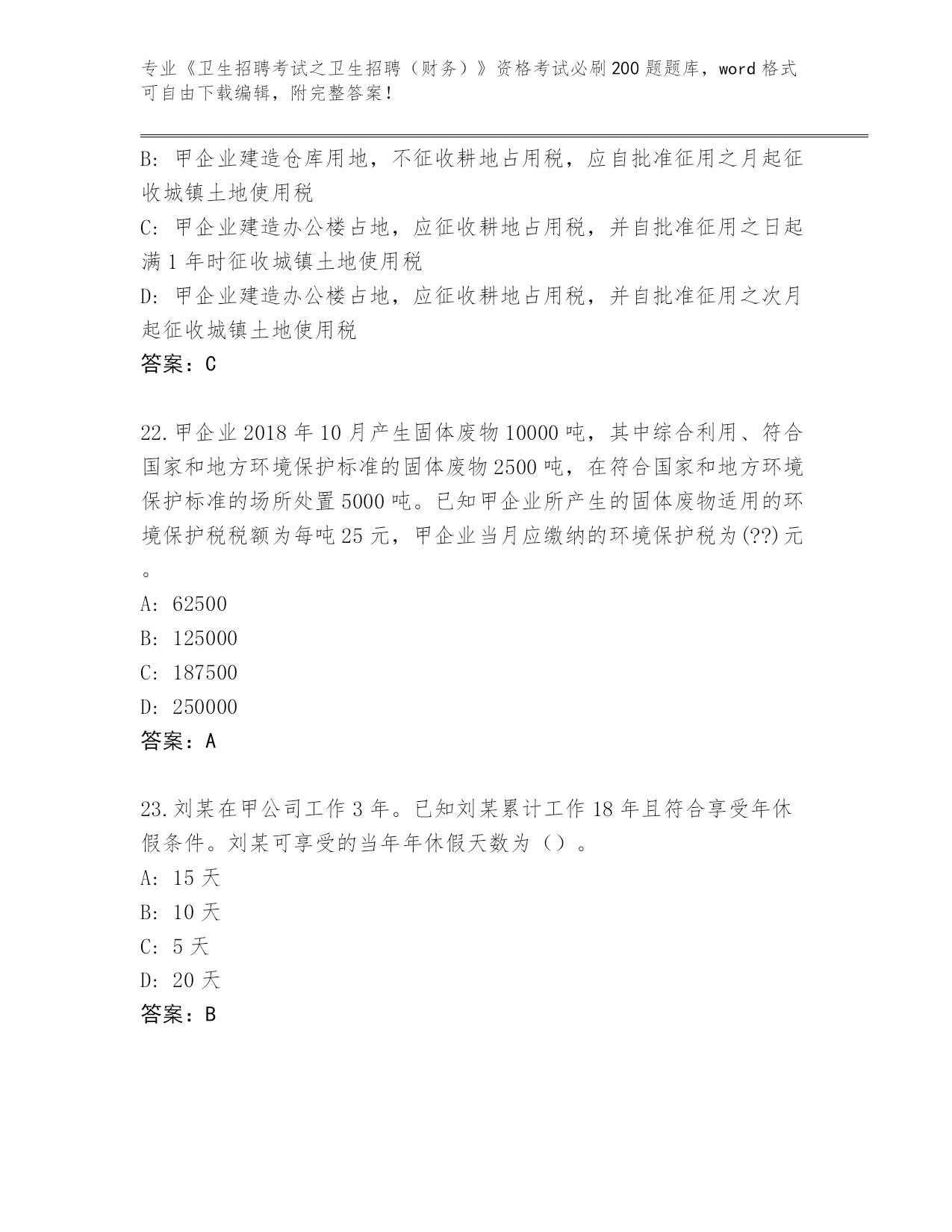 专业《卫生招聘考试之卫生招聘（财务）》资格考试必刷200题题库，word格式可自由下载编辑，附完整答案！

B: 甲企业建造仓库用地，不征收耕地占用税，应自批准征用之月起征收城镇土地使用税

C: 甲企业建造办公楼占地，应征收耕地占用税，并自批准征用之日起满1年时征收城镇土地使用税

D: 甲企业建造办公楼占地，应征收耕地占用税，并自批准征用之次月起征收城镇土地使用税

答案：C

22.甲企业2018年10月产生固体废物10000吨，其中综合利用、符合国家和地方环境保护标准的固体废物2500吨，在符合国家和地方环境保护标准的场所处置5000吨。已知甲企业所产生的固体废物适用的环境保护税税额为每吨25元，甲企业当月应缴纳的环境保护税为(??)元。

A: 62500

B: 125000

C: 187500

D: 250000

答案：A

23.刘某在甲公司工作3年。已知刘某累计工作18年且符合享受年休假条件。刘某可享受的当年年休假天数为（）。

A: 15天

B: 10天

C: 5天

D: 20天

答案：B